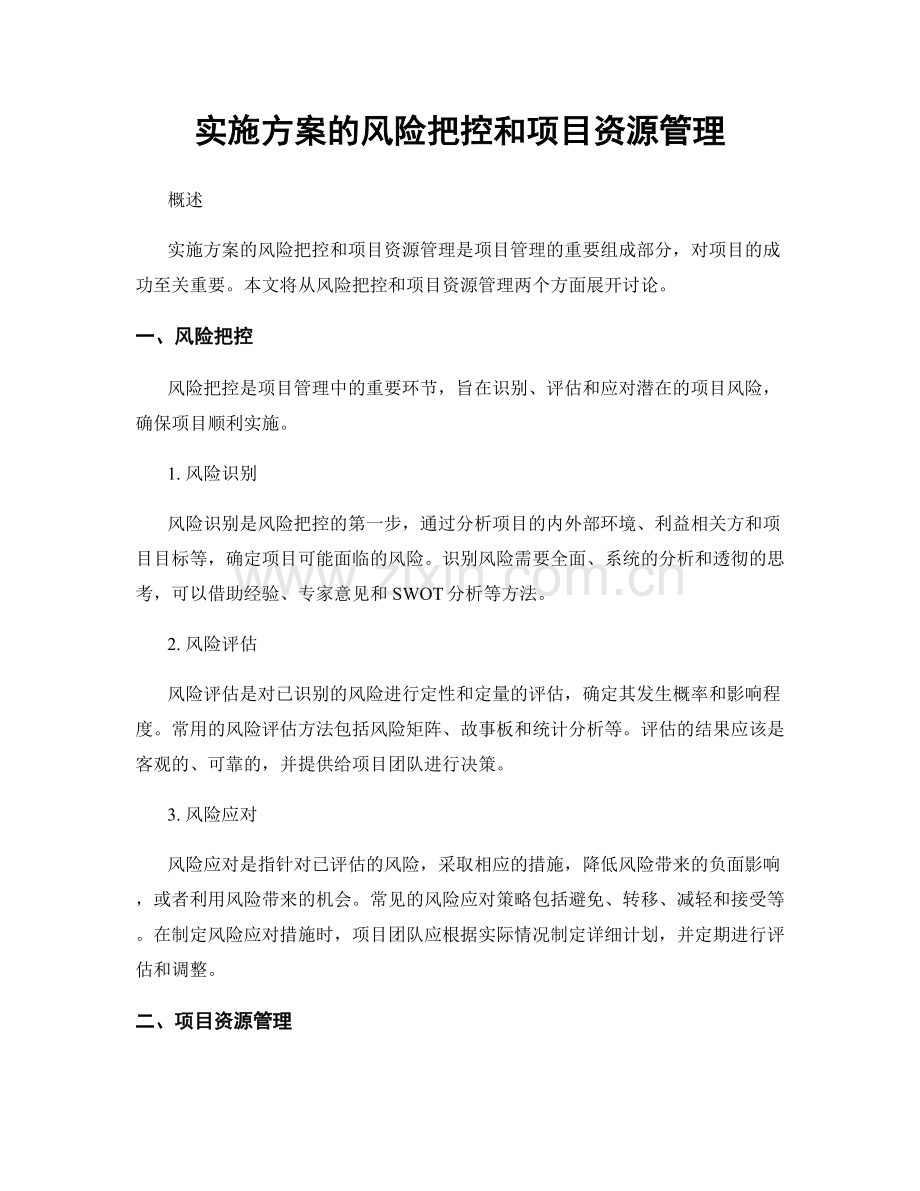 实施方案的风险把控和项目资源管理

概述

实施方案的风险把控和项目资源管理是项目管理的重要组成部分，对项目的成功至关重要。本文将从风险把控和项目资源管理两个方面展开讨论。

一、风险把控

风险把控是项目管理中的重要环节，旨在识别、评估和应对潜在的项目风险，确保项目顺利实施。

1.风险识别

风险识别是风险把控的第一步，通过分析项目的内外部环境、利益相关方和项目目标等，确定项目可能面临的风险。识别风险需要全面、系统的分析和透彻的思考，可以借助经验、专家意见和SWOT分析等方法。

2.风险评估

风险评估是对已识别的风险进行定性和定量的评估，确定其发生概率和影响程度。常用的风险评估方法包括风险矩阵、故事板和统计分析等。评估的结果应该是客观的、可靠的，并提供给项目团队进行决策。

3.风险应对

风险应对是指针对已评估的风险，采取相应的措施，降低风险带来的负面影响，或者利用风险带来的机会。常见的风险应对策略包括避免、转移、减轻和接受等。在制定风险应对措施时，项目团队应根据实际情况制定详细计划，并定期进行评估和调整。

二、项目资源管理

www.zixin.com.cn